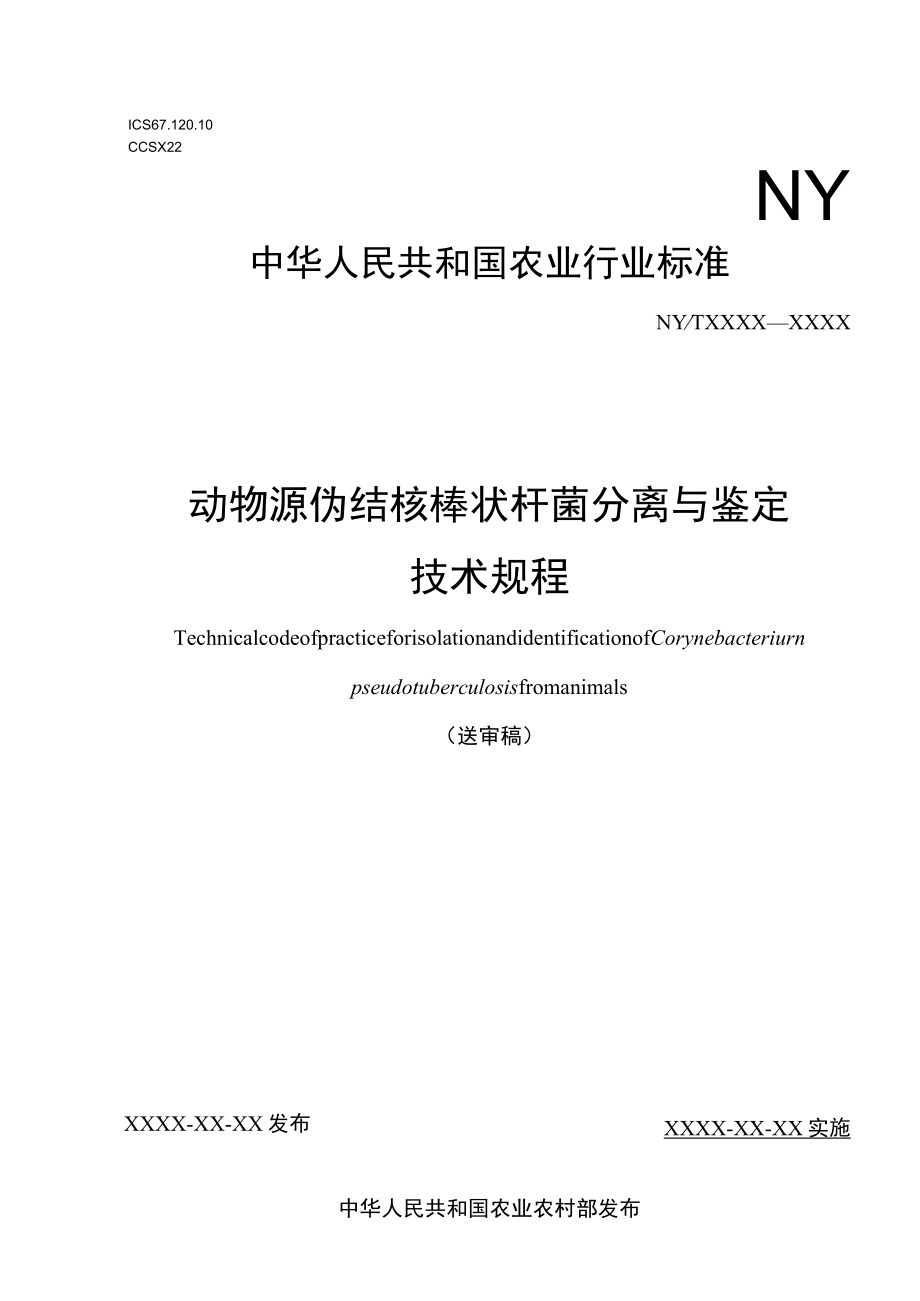 ICS67.120.10
CCSX22

NY

中华人民共和国农业行业标准

NY/TXXXX—XXXX

动物源伪结核棒状杆菌分离与鉴定技术规程

TechnicalcodeofpracticeforisolationandidentificationofCorynebacteriurn pseudotuberculosisfromanimals

（送审稿）

XXXX-XX-XX发布

XXXX-XX-XX实施

中华人民共和国农业农村部发布